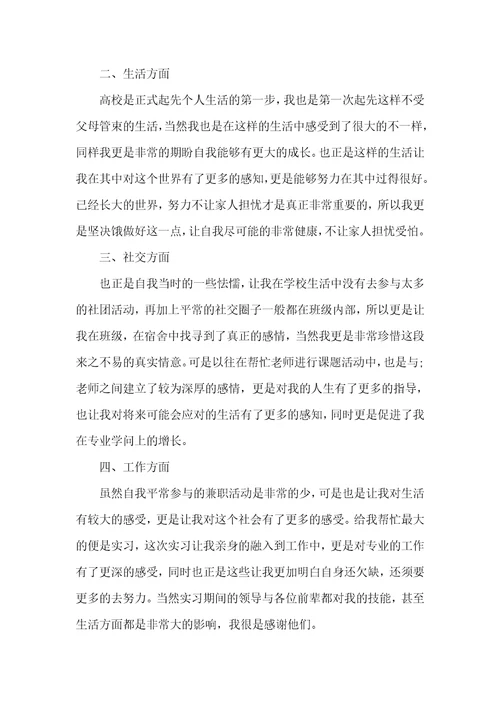 二、生活方面

高校是正式起先个人生活的第一步，我也是第一次起先这样不受父母管束的生活，当然我也是在这样的生活中感受到了很大的不一样，同样我更是非常的期盼自我能够有更大的成长。也正是这样的生活让我在其中对这个世界有了更多的感知，更是能够努力在其中过得很好。已经长大的世界，努力不让家人担忧才是真正非常重要的，所以我更是坚决饿做好这一点，让自我尽可能的非常健康，不让家人担忧受怕。

三、社交方面

也正是自我当时的一些怯懦，让我在学校生活中没有去参与太多的社团活动，再加上平常的社交圈子一般都在班级内部，所以更是让我在班级，在宿舍中找寻到了真正的感情，当然我更是非常珍惜这段来之不易的真实情意。可是以往在帮忙老师进行课题活动中，也是与;老师之间建立了较为深厚的感情，更是对我的人生有了更多的指导，也让我对将来可能会应对的生活有了更多的感知，同时更是促进了我在专业学问上的增长。

四、工作方面

虽然自我平常参与的兼职活动是非常的少，可是也是让我对生活有较大的感受，更是让我对这个社会有了更多的感受。给我帮忙最大的便是实习，这次实习让我亲身的融入到工作中，更是对专业的工作有了更深的感受，同时也正是这些让我更加明白自身还欠缺，还须要更多的去努力。当然实习期间的领导与各位前辈都对我的技能，甚至生活方面都是非常大的影响，我很是感谢他们。